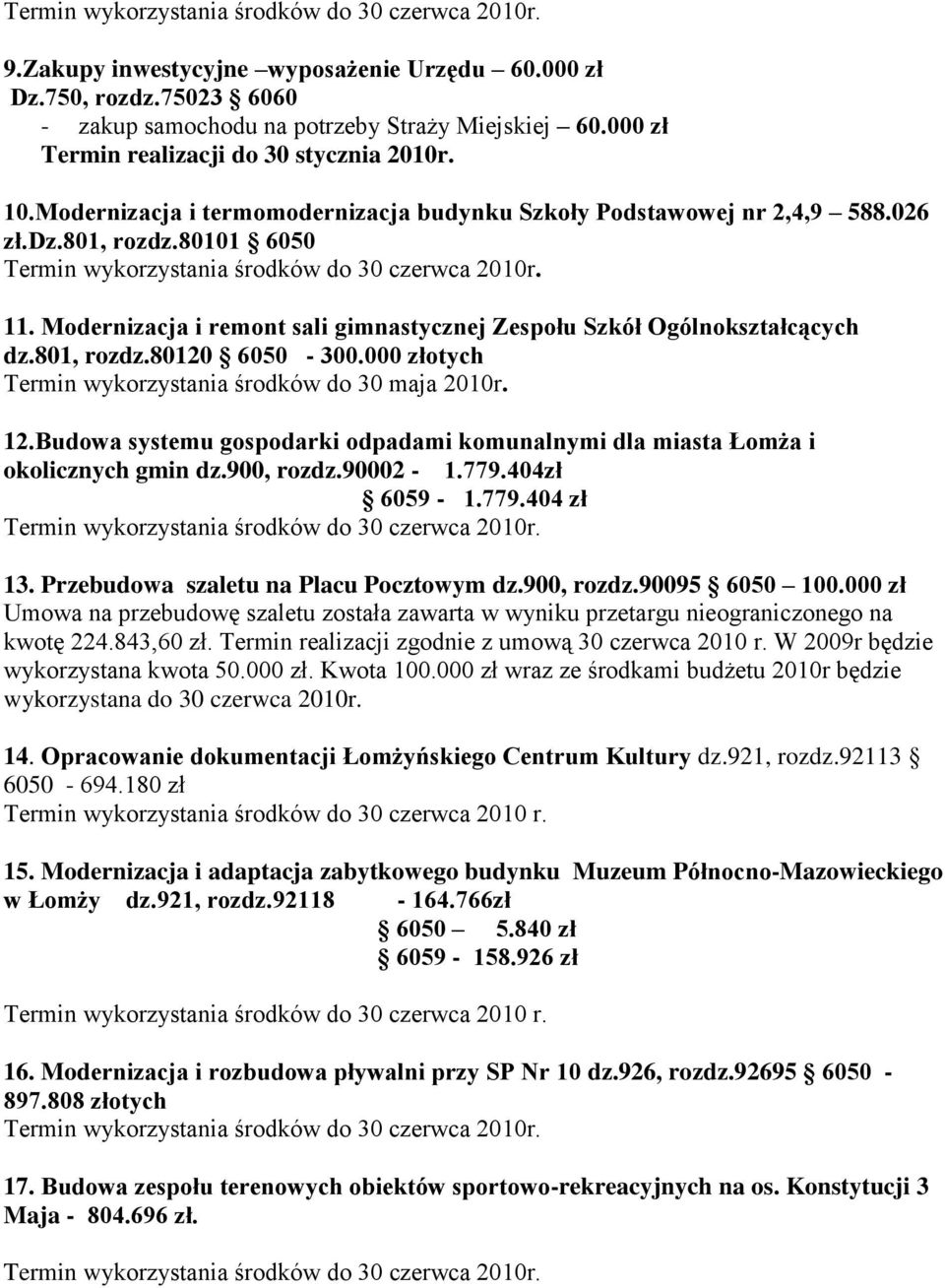 Termin wykorzystania środków do 30 czerwca 2010r.

9.Zakupy inwestycyjne –wyposażenie Urzędu – 60.000 zł
Dz.750, rozdz.75023 § 6060
- zakup samochodu na potrzeby Straży Miejskiej – 60.000 zł
Termin realizacji do 30 stycznia 2010r.

10.Modernizacja i termomodernizacja budynku Szkoły Podstawowej nr 2,4,9 – 588.026 zł.Dz.801, rozdz.80101 § 6050
Termin wykorzystania środków do 30 czerwca 2010r.

11. Modernizacja i remont sali gimnastycznej Zespołu Szkół Ogólnokształcących dz.801, rozdz.80120 § 6050 - 300.000 złotych
Termin wykorzystania środków do 30 maja 2010r.

12.Budowa systemu gospodarki odpadami komunalnymi dla miasta Łomża i okolicznych gmin dz.900, rozdz.90002 - 1.779.404zł
§ 6059 - 1.779.404 zł
Termin wykorzystania środków do 30 czerwca 2010r.

13. Przebudowa szaletu na Placu Pocztowym dz.900, rozdz.90095 § 6050 – 100.000 zł
Umowa na przebudowę szaletu została zawarta w wyniku przetargu nieograniczonego na kwotę 224.843,60 zł. Termin realizacji zgodnie z umową 30 czerwca 2010 r. W 2009r będzie wykorzystana kwota 50.000 zł. Kwota 100.000 zł wraz ze środkami budżetu 2010r będzie wykorzystana do 30 czerwca 2010r.

14. Opracowanie dokumentacji Łomżyńskiego Centrum Kultury dz.921, rozdz.92113 § 6050 - 694.180 zł
Termin wykorzystania środków do 30 czerwca 2010 r.

15. Modernizacja i adaptacja zabytkowego budynku Muzeum Północno-Mazowieckiego w Łomży dz.921, rozdz.92118 - 164.766zł
§ 6050 – 5.840 zł
§ 6059 - 158.926 zł

Termin wykorzystania środków do 30 czerwca 2010 r.

16. Modernizacja i rozbudowa pływalni przy SP Nr 10 dz.926, rozdz.92695 § 6050 - 897.808 złotych
Termin wykorzystania środków do 30 czerwca 2010r.

17. Budowa zespołu terenowych obiektów sportowo-rekreacyjnych na os. Konstytucji 3 Maja - 804.696 zł.

Termin wykorzystania środków do 30 czerwca 2010r.